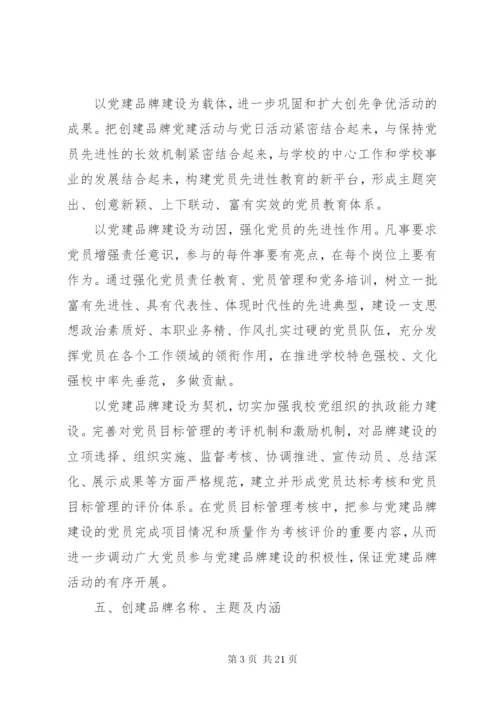 以党建品牌建设为载体，进一步巩固和扩大创先争优活动的成果。把创建品牌党建活动与党日活动紧密结合起来，与保持党员先进性的长效机制紧密结合起来，与学校的中心工作和学校事业的发展结合起来，构建党员先进性教育的新平台，形成主题突出、创意新颖、上下联动、富有实效的党员教育体系。

以党建品牌建设为动因，强化党员的先进性作用。凡事要求党员增强责任意识，参与的每件事要有亮点，在每个岗位上要有作为。通过强化党员责任教育、党员管理和党务培训，树立一批富有先进性、具有代表性、体现时代性的先进典型，建设一支思想政治素质好、本职业务精、作风扎实过硬的党员队伍，充分发挥党员在各个工作领域的领衔作用，在推进学校特色强校、文化强校中率先垂范，多做贡献。

以党建品牌建设为契机，切实加强我校党组织的执政能力建设。完善对党员目标管理的考评机制和激励机制，对品牌建设的立项选择、组织实施、监督考核、协调推进、宣传动员、总结深化、展示成果等方面严格规范，建立并形成党员达标考核和党员目标管理的评价体系。在党员目标管理考核中，把参与党建品牌建设的党员完成项目情况和质量作为考核评价的重要内容，从而进一步调动广大党员参与党建品牌建设的积极性，保证党建品牌活动的有序开展。

五、创建品牌名称、主题及内涵

第 3 页 共 21 页